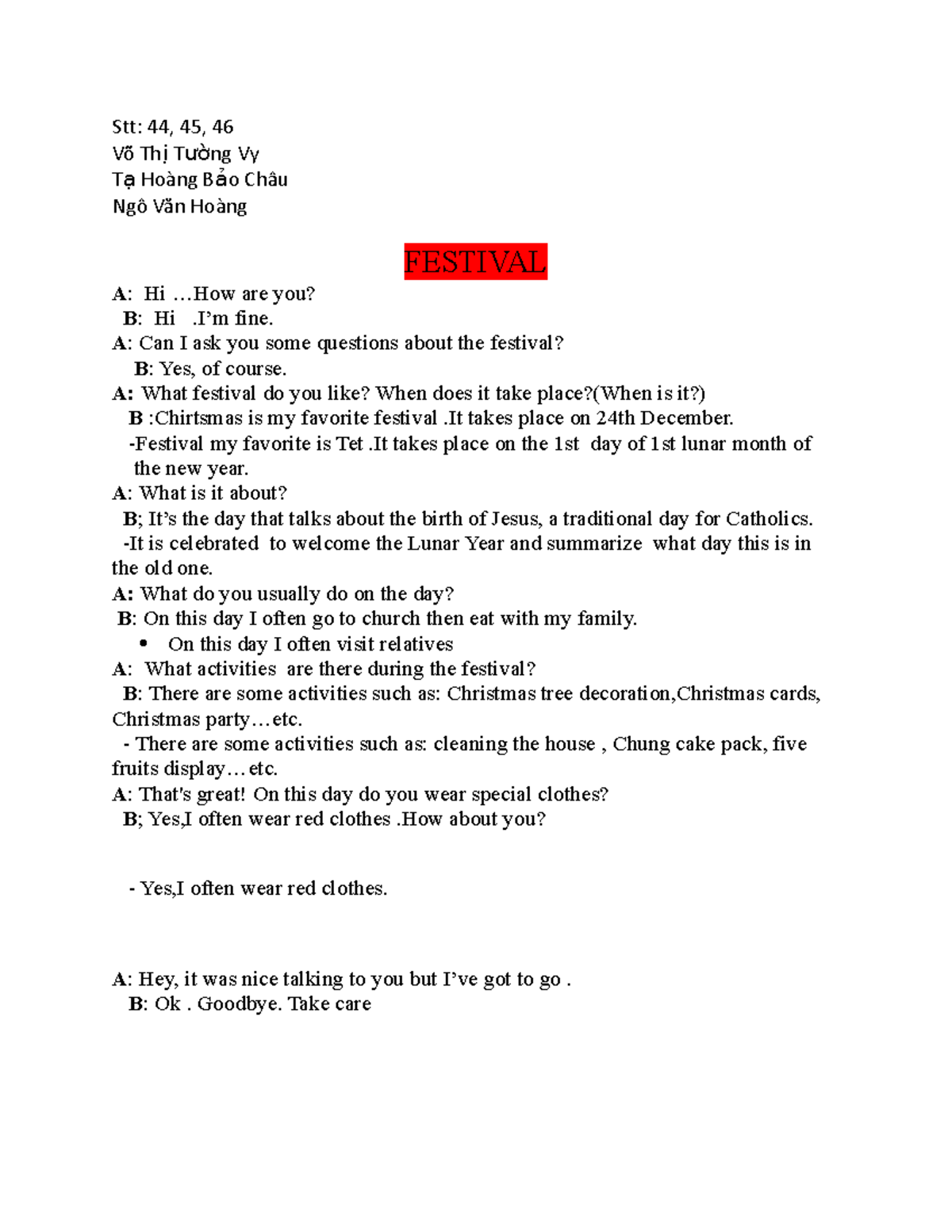 Stt: 44, 45, 46
Võ Thị Tường Vy
Tạ Hoàng Bảo Châu
Ngô Văn Hoàng

FESTIVAL

A: Hi …How are you?
B: Hi .I'm fine.
A: Can I ask you some questions about the festival?
B: Yes, of course.
A: What festival do you like? When does it take place?(When is it?)
B :Chirtsmas is my favorite festival .It takes place on 24th December.
-Festival my favorite is Tet .It takes place on the 1st day of 1st lunar month of the new year.
A: What is it about?
B; It's the day that talks about the birth of Jesus, a traditional day for Catholics.
-It is celebrated to welcome the Lunar Year and summarize what day this is in the old one.
A: What do you usually do on the day?
B: On this day I often go to church then eat with my family.
• On this day I often visit relatives
A: What activities are there during the festival?
B: There are some activities such as: Christmas tree decoration,Christmas cards, Christmas party…etc.
- There are some activities such as: cleaning the house , Chung cake pack, five fruits display…etc.
A: That's great! On this day do you wear special clothes?
B; Yes,I often wear red clothes .How about you?

- Yes,I often wear red clothes.

A: Hey, it was nice talking to you but I've got to go .
B: Ok . Goodbye. Take care